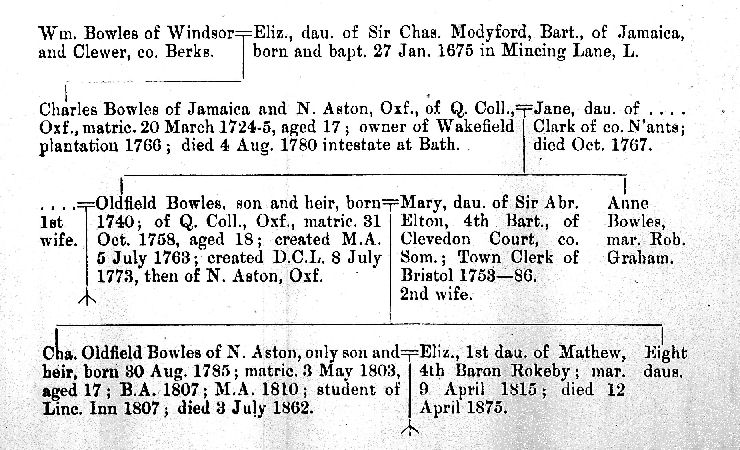 Wm. Bowles of Windsor and Clewer, co. Berks. = Eliz., dau. of Sir Chas. Modyford, Bart., of Jamaica, born and bapt. 27 Jan. 1675 in Mincing Lane, L.

Charles Bowles of Jamaica and N. Aston, Oxf., of Q. Coll., Oxf., matric. 20 March 1724-5, aged 17; owner of Wakefield plantation 1766; died 4 Aug. 1780 intestate at Bath. = Jane, dau. of . . . . Clark of co. N'ants; died Oct. 1767.

. . . . 1st wife. = Oldfield Bowles, son and heir, born 1740; of Q. Coll., Oxf., matric. 31 Oct. 1758, aged 18; created M.A. 5 July 1763; created D.C.L. 8 July 1773, then of N. Aston, Oxf. = Mary, dau. of Sir Abr. Elton, 4th Bart., of Clevedon Court, co. Som.; Town Clerk of Bristol 1753—86. 2nd wife.

Anne Bowles, mar. Rob. Graham.

Cha. Oldfield Bowles of N. Aston, only son and heir, born 30 Aug. 1785; matric. 3 May 1803, aged 17; B.A. 1807; M.A. 1810; student of Linc. Inn 1807; died 3 July 1862. = Eliz., 1st dau. of Mathew, 4th Baron Rokeby; mar. 9 April 1815; died 12 April 1875.

Eight daus.